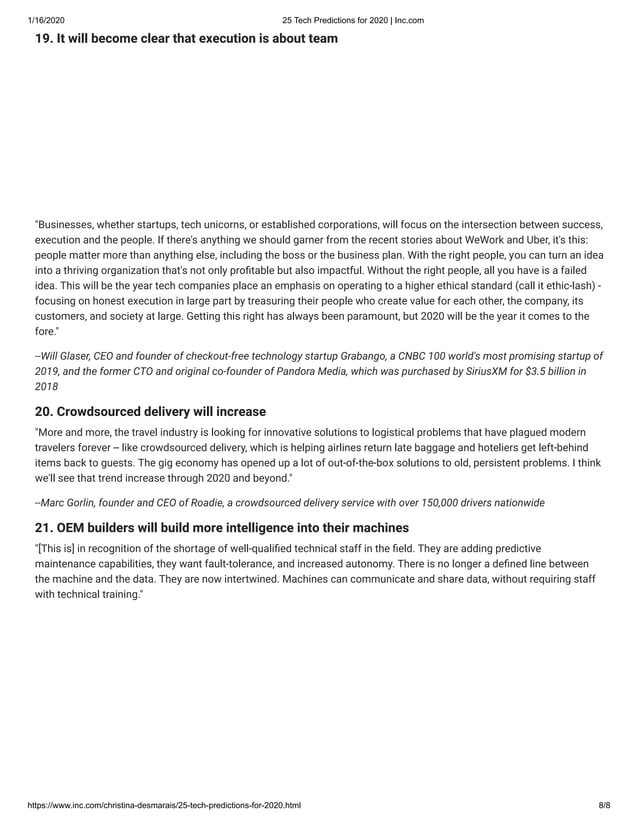 1/16/2020 25 Tech Predictions for 2020 | Inc.com

19. It will become clear that execution is about team

"Businesses, whether startups, tech unicorns, or established corporations, will focus on the intersection between success, execution and the people. If there's anything we should garner from the recent stories about WeWork and Uber, it's this: people matter more than anything else, including the boss or the business plan. With the right people, you can turn an idea into a thriving organization that's not only profitable but also impactful. Without the right people, all you have is a failed idea. This will be the year tech companies place an emphasis on operating to a higher ethical standard (call it ethic-lash) - focusing on honest execution in large part by treasuring their people who create value for each other, the company, its customers, and society at large. Getting this right has always been paramount, but 2020 will be the year it comes to the fore."

--Will Glaser, CEO and founder of checkout-free technology startup Grabango, a CNBC 100 world's most promising startup of 2019, and the former CTO and original co-founder of Pandora Media, which was purchased by SiriusXM for $3.5 billion in 2018

20. Crowdsourced delivery will increase

"More and more, the travel industry is looking for innovative solutions to logistical problems that have plagued modern travelers forever -- like crowdsourced delivery, which is helping airlines return late baggage and hoteliers get left-behind items back to guests. The gig economy has opened up a lot of out-of-the-box solutions to old, persistent problems. I think we'll see that trend increase through 2020 and beyond."

--Marc Gorlin, founder and CEO of Roadie, a crowdsourced delivery service with over 150,000 drivers nationwide

21. OEM builders will build more intelligence into their machines

"[This is] in recognition of the shortage of well-qualified technical staff in the field. They are adding predictive maintenance capabilities, they want fault-tolerance, and increased autonomy. There is no longer a defined line between the machine and the data. They are now intertwined. Machines can communicate and share data, without requiring staff with technical training."

https://www.inc.com/christina-desmarais/25-tech-predictions-for-2020.html 8/8